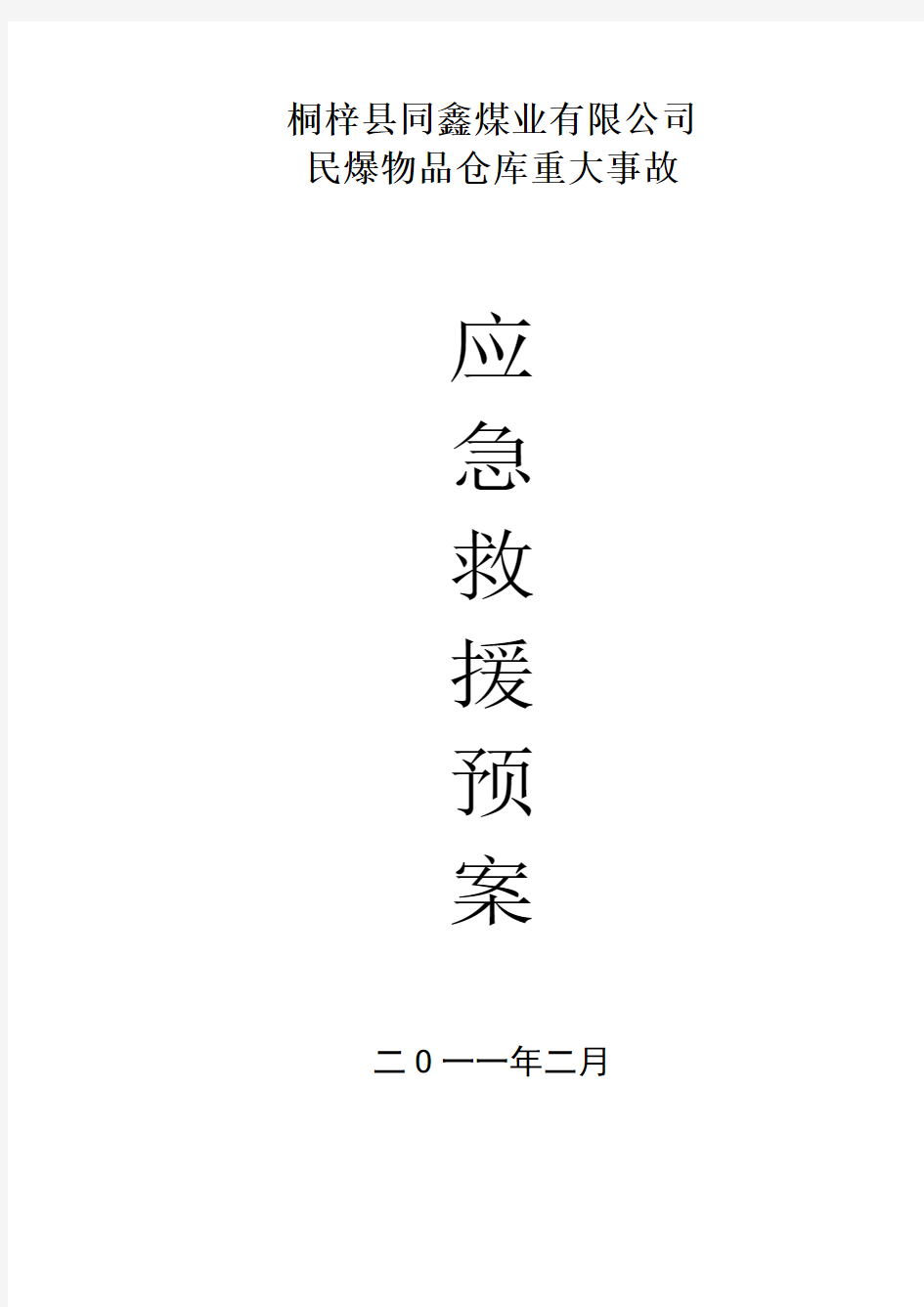 桐梓县同鑫煤业有限公司
民爆物品仓库重大事故

应
急
救
援
预
案

二0一一年二月